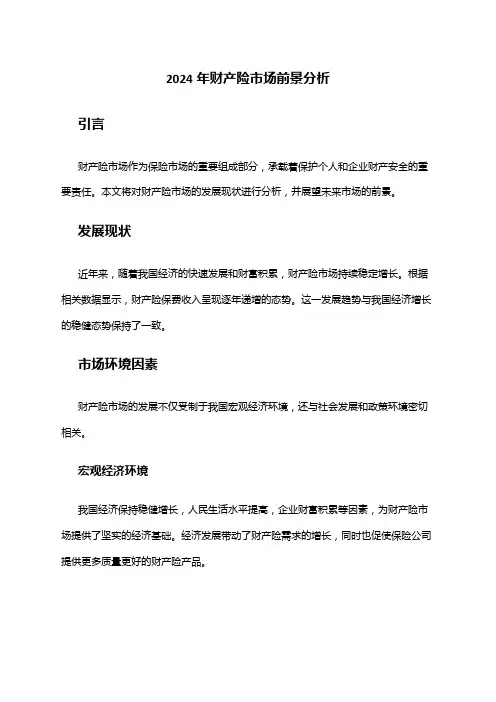 2024 年财产险市场前景分析

引言

财产险市场作为保险市场的重要组成部分，承载着保护个人和企业财产安全的重要责任。本文将对财产险市场的发展现状进行分析，并展望未来市场的前景。

发展现状

近年来，随着我国经济的快速发展和财富积累，财产险市场持续稳定增长。根据相关数据显示，财产险保费收入呈现逐年递增的态势。这一发展趋势与我国经济增长的稳健态势保持了一致。

市场环境因素

财产险市场的发展不仅受制于我国宏观经济环境，还与社会发展和政策环境密切相关。

宏观经济环境

我国经济保持稳健增长，人民生活水平提高，企业财富积累等因素，为财产险市场提供了坚实的经济基础。经济发展带动了财产险需求的增长，同时也促使保险公司提供更多质量更好的财产险产品。